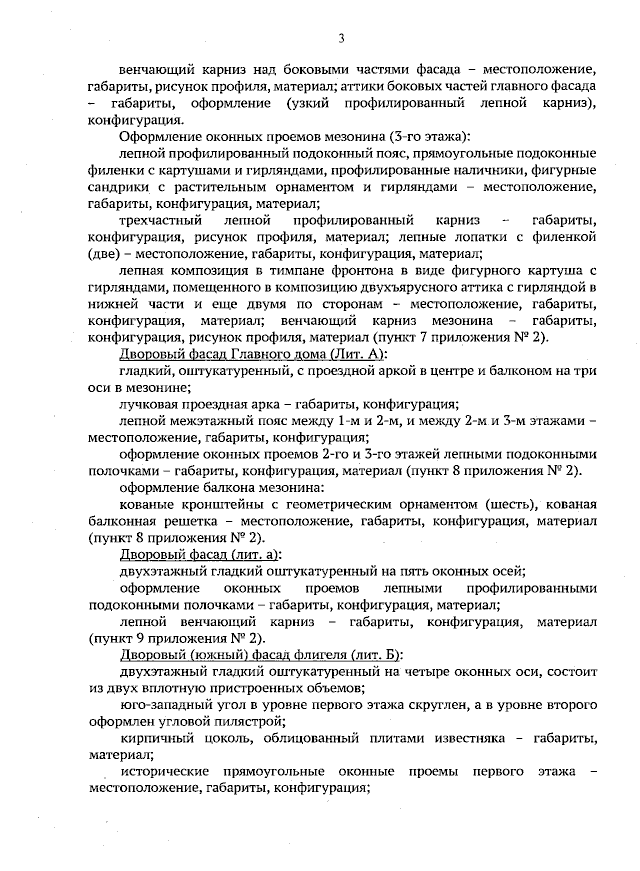 3

венчающий карниз над боковыми частями фасада – местоположение, габариты, рисунок профиля, материал; аттики боковых частей главного фасада – габариты, оформление (узкий профилированный лепной карниз), конфигурация.

Оформление оконных проемов мезонина (3-го этажа):

лепной профилированный подоконный пояс, прямоугольные подоконные филенки с картушами и гирляндами, профилированные наличники, фигурные сандрики с растительным орнаментом и гирляндами – местоположение, габариты, конфигурация, материал;

трехчастный лепной профилированный карниз – габариты, конфигурация, рисунок профиля, материал; лепные лопатки с филенкой (две) – местоположение, габариты, конфигурация, материал;

лепная композиция в тимпане фронтона в виде фигурного картуша с гирляндами, помещенного в композицию двухъярусного аттика с гирляндой в нижней части и еще двумя по сторонам – местоположение, габариты, конфигурация, материал; венчающий карниз мезонина – габариты, конфигурация, рисунок профиля, материал (пункт 7 приложения № 2).

Дворовый фасад Главного дома (Лит. А):

гладкий, оштукатуренный, с проездной аркой в центре и балконом на три оси в мезонине;

лучковая проездная арка – габариты, конфигурация;

лепной межэтажный пояс между 1-м и 2-м, и между 2-м и 3-м этажами – местоположение, габариты, конфигурация;

оформление оконных проемов 2-го и 3-го этажей лепными подоконными полочками – габариты, конфигурация, материал (пункт 8 приложения № 2).

оформление балкона мезонина:

кованые кронштейны с геометрическим орнаментом (шесть), кованая балконная решетка – местоположение, габариты, конфигурация, материал (пункт 8 приложения № 2).

Дворовый фасад (лит. а):

двухэтажный гладкий оштукатуренный на пять оконных осей;

оформление оконных проемов лепными профилированными подоконными полочками – габариты, конфигурация, материал;

лепной венчающий карниз – габариты, конфигурация, материал (пункт 9 приложения № 2).

Дворовый (южный) фасад флигеля (лит. Б):

двухэтажный гладкий оштукатуренный на четыре оконных оси, состоит из двух вплотную пристроенных объемов;

юго-западный угол в уровне первого этажа скруглен, а в уровне второго оформлен угловой пилястрой;

кирпичный цоколь, облицованный плитами известняка – габариты, материал;

исторические прямоугольные оконные проемы первого этажа – местоположение, габариты, конфигурация;